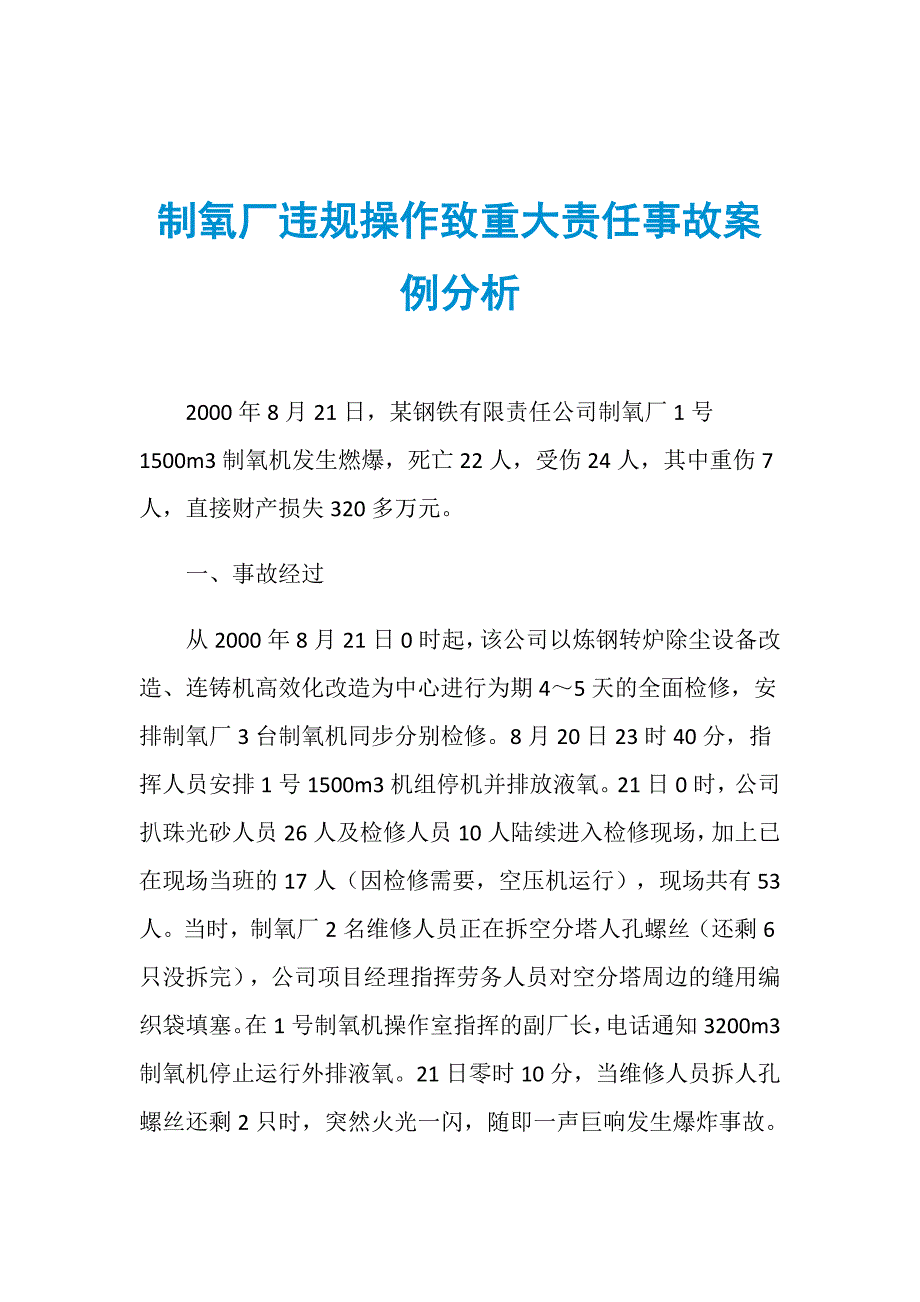 制氧厂违规操作致重大责任事故案例分析

2000 年 8 月 21 日，某钢铁有限责任公司制氧厂 1 号 1500m3 制氧机发生燃爆，死亡 22 人，受伤 24 人，其中重伤 7 人，直接财产损失 320 多万元。

一、事故经过

从 2000 年 8 月 21 日 0 时起，该公司以炼钢转炉除尘设备改造、连铸机高效化改造为中心进行为期 4～5 天的全面检修，安排制氧厂 3 台制氧机同步分别检修。8 月 20 日 23 时 40 分，指挥人员安排 1 号 1500m3 机组停机并排放液氧。21 日 0 时，公司扒珠光砂人员 26 人及检修人员 10 人陆续进入检修现场，加上已在现场当班的 17 人（因检修需要，空压机运行），现场共有 53 人。当时，制氧厂 2 名维修人员正在拆空分塔人孔螺丝（还剩 6 只没拆完），公司项目经理指挥劳务人员对空分塔周边的缝用编织袋填塞。在 1 号制氧机操作室指挥的副厂长，电话通知 3200m3 制氧机停止运行外排液氧。21 日零时 10 分，当维修人员拆人孔螺丝还剩 2 只时，突然火光一闪，随即一声巨响发生爆炸事故。